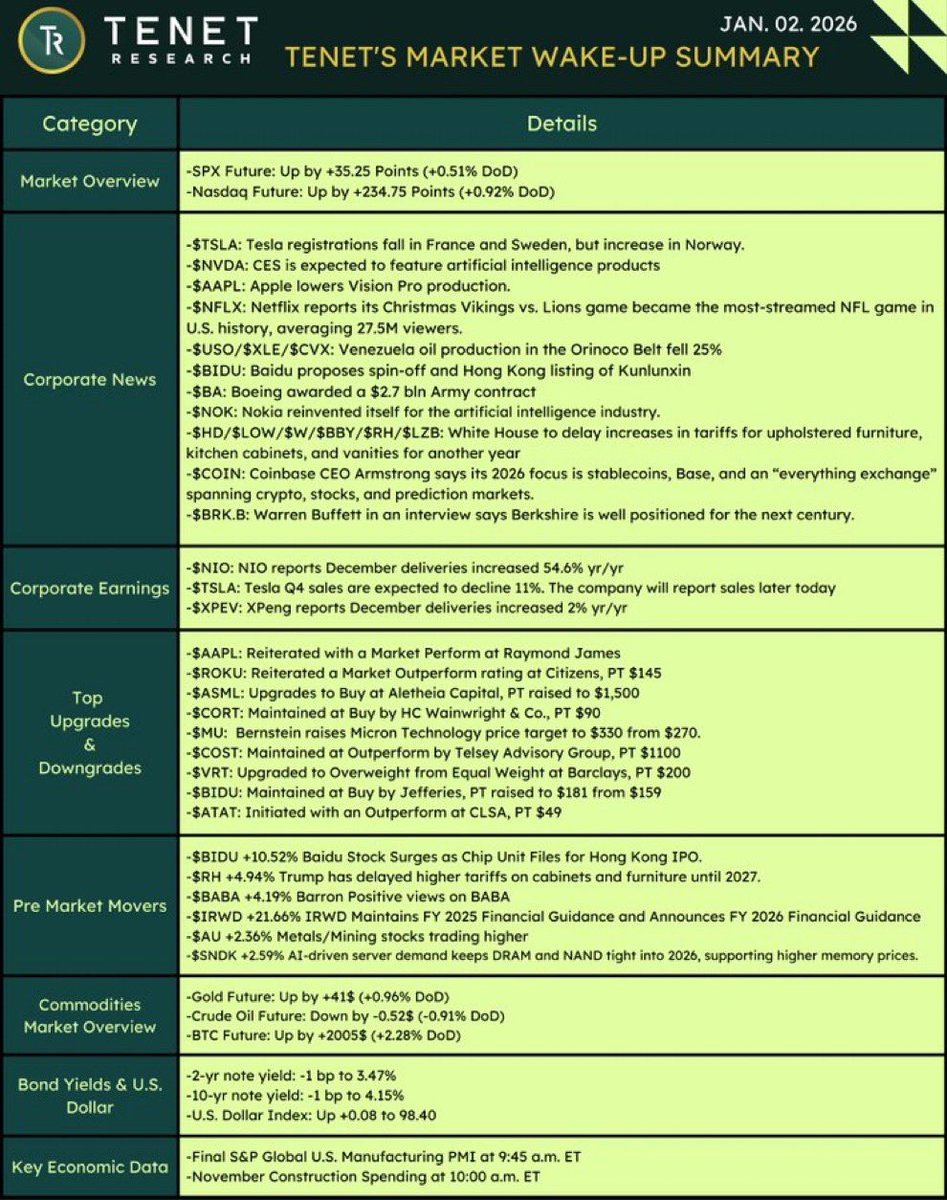 TR TENET RESEARCH

JAN. 02. 2026

TENET'S MARKET WAKE-UP SUMMARY

| Category | Details |
|---|---|
| Market Overview | -SPX Future: Up by +35.25 Points (+0.51% DoD)<br>-Nasdaq Future: Up by +234.75 Points (+0.92% DoD) |
| Corporate News | -\$TSLA: Tesla registrations fall in France and Sweden, but increase in Norway.<br>-\$NVDA: CES is expected to feature artificial intelligence products<br>-\$AAPL: Apple lowers Vision Pro production.<br>-\$NFLX: Netflix reports its Christmas Vikings vs. Lions game became the most-streamed NFL game in U.S. history, averaging 27.5M viewers.<br>-\$USO/\$XLE/\$CVX: Venezuela oil production in the Orinoco Belt fell 25%<br>-\$BIDU: Baidu proposes spin-off and Hong Kong listing of Kunlunxin<br>-\$BA: Boeing awarded a \$2.7 bln Army contract<br>-\$NOK: Nokia reinvented itself for the artificial intelligence industry.<br>-\$HD/\$LOW/\$W/\$BBY/\$RH/\$LZB: White House to delay increases in tariffs for upholstered furniture, kitchen cabinets, and vanities for another year<br>-\$COIN: Coinbase CEO Armstrong says its 2026 focus is stablecoins, Base, and an "everything exchange" spanning crypto, stocks, and prediction markets.<br>-\$BRK.B: Warren Buffett in an interview says Berkshire is well positioned for the next century. |
| Corporate Earnings | -\$NIO: NIO reports December deliveries increased 54.6% yr/yr<br>-\$TSLA: Tesla Q4 sales are expected to decline 11%. The company will report sales later today<br>-\$XPEV: XPeng reports December deliveries increased 2% yr/yr |
| Top Upgrades & Downgrades | -\$AAPL: Reiterated with a Market Perform at Raymond James<br>-\$ROKU: Reiterated a Market Outperform rating at Citizens, PT \$145<br>-\$ASML: Upgrades to Buy at Aletheia Capital, PT raised to \$1,500<br>-\$CORT: Maintained at Buy by HC Wainwright & Co., PT \$90<br>-\$MU: Bernstein raises Micron Technology price target to \$330 from \$270.<br>-\$COST: Maintained at Outperform by Telsey Advisory Group, PT \$1100<br>-\$VRT: Upgraded to Overweight from Equal Weight at Barclays, PT \$200<br>-\$BIDU: Maintained at Buy by Jefferies, PT raised to \$181 from \$159<br>-\$ATAT: Initiated with an Outperform at CLSA, PT \$49 |
| Pre Market Movers | -\$BIDU +10.52% Baidu Stock Surges as Chip Unit Files for Hong Kong IPO.<br>-\$RH +4.94% Trump has delayed higher tariffs on cabinets and furniture until 2027.<br>-\$BABA +4.19% Barron Positive views on BABA<br>-\$IRWD +21.66% IRWD Maintains FY 2025 Financial Guidance and Announces FY 2026 Financial Guidance<br>-\$AU +2.36% Metals/Mining stocks trading higher<br>-\$SNDK +2.59% AI-driven server demand keeps DRAM and NAND tight into 2026, supporting higher memory prices. |
| Commodities Market Overview | -Gold Future: Up by +41\$ (+0.96% DoD)<br>-Crude Oil Future: Down by -0.52\$ (-0.91% DoD)<br>-BTC Future: Up by +2005\$ (+2.28% DoD) |
| Bond Yields & U.S. Dollar | -2-yr note yield: -1 bp to 3.47%<br>-10-yr note yield: -1 bp to 4.15%<br>-U.S. Dollar Index: Up +0.08 to 98.40 |
| Key Economic Data | -Final S&P Global U.S. Manufacturing PMI at 9:45 a.m. ET<br>-November Construction Spending at 10:00 a.m. ET |